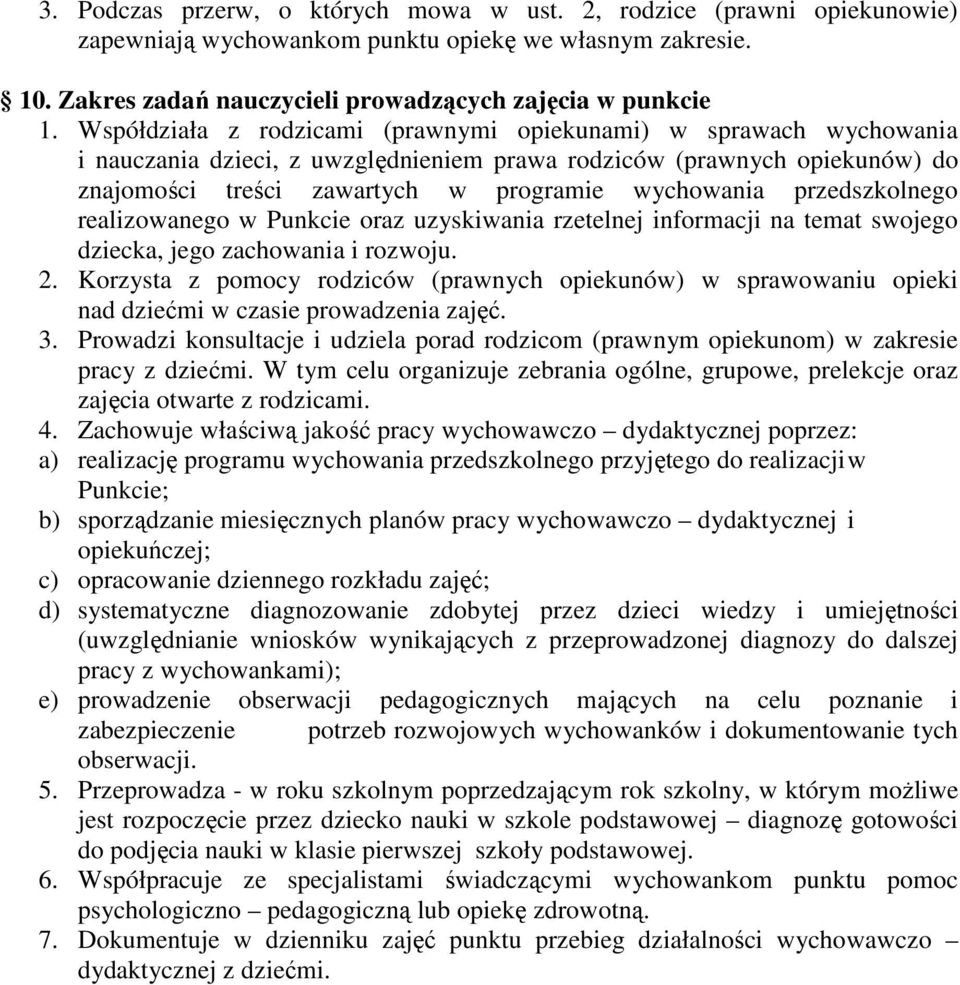 3. Podczas przerw, o których mowa w ust. 2, rodzice (prawni opiekunowie) zapewniają wychowankom punktu opiekę we własnym zakresie.

§ 10. Zakres zadań nauczycieli prowadzących zajęcia w punkcie

1. Współdziała z rodzicami (prawnymi opiekunami) w sprawach wychowania i nauczania dzieci, z uwzględnieniem prawa rodziców (prawnych opiekunów) do znajomości treści zawartych w programie wychowania przedszkolnego realizowanego w Punkcie oraz uzyskiwania rzetelnej informacji na temat swojego dziecka, jego zachowania i rozwoju.
2. Korzysta z pomocy rodziców (prawnych opiekunów) w sprawowaniu opieki nad dziećmi w czasie prowadzenia zajęć.
3. Prowadzi konsultacje i udziela porad rodzicom (prawnym opiekunom) w zakresie pracy z dziećmi. W tym celu organizuje zebrania ogólne, grupowe, prelekcje oraz zajęcia otwarte z rodzicami.
4. Zachowuje właściwą jakość pracy wychowawczo – dydaktycznej poprzez:
a) realizację programu wychowania przedszkolnego przyjętego do realizacji w Punkcie;
b) sporządzanie miesięcznych planów pracy wychowawczo – dydaktycznej i opiekuńczej;
c) opracowanie dziennego rozkładu zajęć;
d) systematyczne diagnozowanie zdobytej przez dzieci wiedzy i umiejętności (uwzględnianie wniosków wynikających z przeprowadzonej diagnozy do dalszej pracy z wychowankami);
e) prowadzenie obserwacji pedagogicznych mających na celu poznanie i zabezpieczenie potrzeb rozwojowych wychowanków i dokumentowanie tych obserwacji.
5. Przeprowadza - w roku szkolnym poprzedzającym rok szkolny, w którym możliwe jest rozpoczęcie przez dziecko nauki w szkole podstawowej – diagnozę gotowości do podjęcia nauki w klasie pierwszej szkoły podstawowej.
6. Współpracuje ze specjalistami świadczącymi wychowankom punktu pomoc psychologiczno – pedagogiczną lub opiekę zdrowotną.
7. Dokumentuje w dzienniku zajęć punktu przebieg działalności wychowawczo – dydaktycznej z dziećmi.